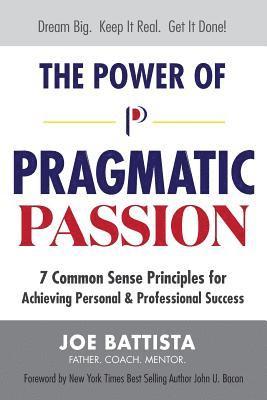 Dream Big. Keep It Real. Get It Done!

THE POWER OF

P

PRAGMATIC
PASSION

7 Common Sense Principles for Achieving Personal & Professional Success

JOE BATTISTA
FATHER. COACH. MENTOR.

Foreword by New York Times Best Selling Author John U. Bacon